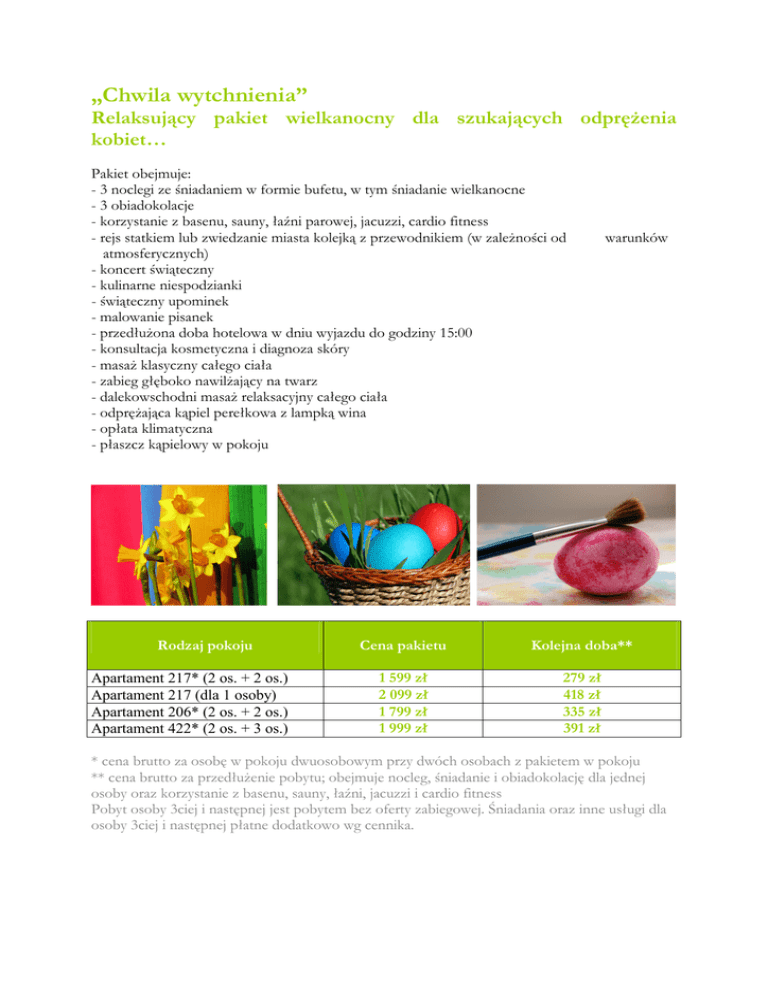 „Chwila wytchnienia”
Relaksujący pakiet wielkanocny dla szukających odprężenia kobiet…

Pakiet obejmuje:
- 3 noclegi ze śniadaniem w formie bufetu, w tym śniadanie wielkanocne
- 3 obiadokolacje
- korzystanie z basenu, sauny, łaźni parowej, jacuzzi, cardio fitness
- rejs statkiem lub zwiedzanie miasta kolejką z przewodnikiem (w zależności od warunków atmosferycznych)
- koncert świąteczny
- kulinarne niespodzianki
- świąteczny upominek
- malowanie pisanek
- przedłużona doba hotelowa w dniu wyjazdu do godziny 15:00
- konsultacja kosmetyczna i diagnoza skóry
- masaż klasyczny całego ciała
- zabieg głęboko nawilżający na twarz
- dalekowschodni masaż relaksacyjny całego ciała
- odprężająca kąpiel perełkowa z lampką wina
- opłata klimatyczna
- płaszcz kąpielowy w pokoju

| Rodzaj pokoju | Cena pakietu | Kolejna doba** |
|---|---|---|
| Apartament 217* (2 os. + 2 os.) | 1 599 zł | 279 zł |
| Apartament 217 (dla 1 osoby) | 2 099 zł | 418 zł |
| Apartament 206* (2 os. + 2 os.) | 1 799 zł | 335 zł |
| Apartament 422* (2 os. + 3 os.) | 1 999 zł | 391 zł |

* cena brutto za osobę w pokoju dwuosobowym przy dwóch osobach z pakietem w pokoju
** cena brutto za przedłużenie pobytu; obejmuje nocleg, śniadanie i obiadokolację dla jednej osoby oraz korzystanie z basenu, sauny, łaźni, jacuzzi i cardio fitness
Pobyt osoby 3ciej i następnej jest pobytem bez oferty zabiegowej. Śniadania oraz inne usługi dla osoby 3ciej i następnej płatne dodatkowo wg cennika.